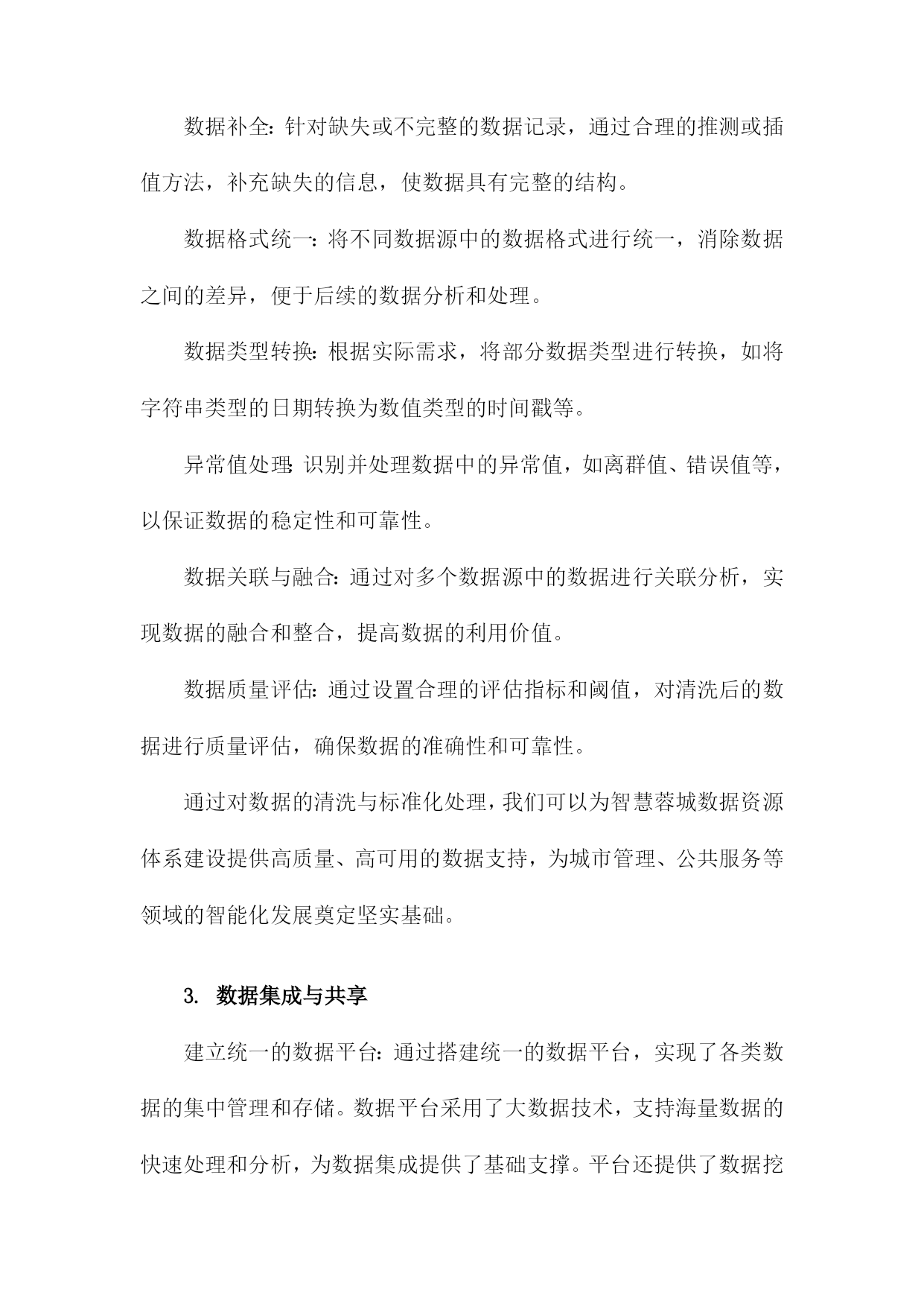 数据补全：针对缺失或不完整的数据记录，通过合理的推测或插值方法，补充缺失的信息，使数据具有完整的结构。

数据格式统一：将不同数据源中的数据格式进行统一，消除数据之间的差异，便于后续的数据分析和处理。

数据类型转换：根据实际需求，将部分数据类型进行转换，如将字符串类型的日期转换为数值类型的时间戳等。

异常值处理：识别并处理数据中的异常值，如离群值、错误值等，以保证数据的稳定性和可靠性。

数据关联与融合：通过对多个数据源中的数据进行关联分析，实现数据的融合和整合，提高数据的利用价值。

数据质量评估：通过设置合理的评估指标和阈值，对清洗后的数据进行质量评估，确保数据的准确性和可靠性。

通过对数据的清洗与标准化处理，我们可以为智慧蓉城数据资源体系建设提供高质量、高可用的数据支持，为城市管理、公共服务等领域的智能化发展奠定坚实基础。

3. 数据集成与共享

建立统一的数据平台：通过搭建统一的数据平台，实现了各类数据的集中管理和存储。数据平台采用了大数据技术，支持海量数据的快速处理和分析，为数据集成提供了基础支撑。平台还提供了数据挖